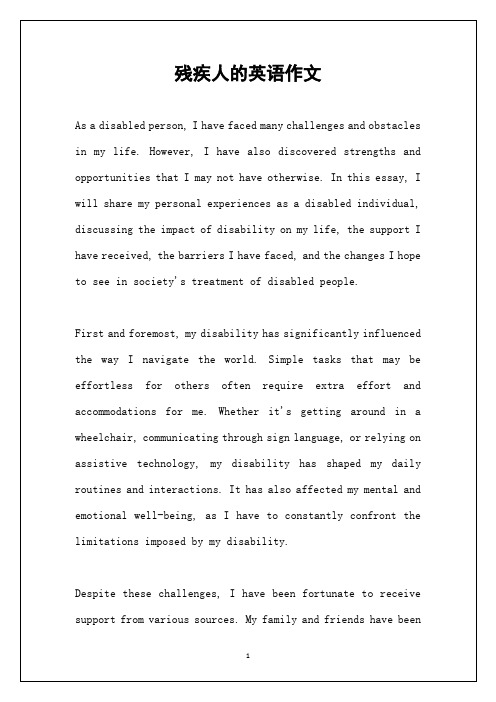 残疾人的英语作文

As a disabled person, I have faced many challenges and obstacles in my life. However, I have also discovered strengths and opportunities that I may not have otherwise. In this essay, I will share my personal experiences as a disabled individual, discussing the impact of disability on my life, the support I have received, the barriers I have faced, and the changes I hope to see in society's treatment of disabled people.

First and foremost, my disability has significantly influenced the way I navigate the world. Simple tasks that may be effortless for others often require extra effort and accommodations for me. Whether it's getting around in a wheelchair, communicating through sign language, or relying on assistive technology, my disability has shaped my daily routines and interactions. It has also affected my mental and emotional well-being, as I have to constantly confront the limitations imposed by my disability.

Despite these challenges, I have been fortunate to receive support from various sources. My family and friends have been

1